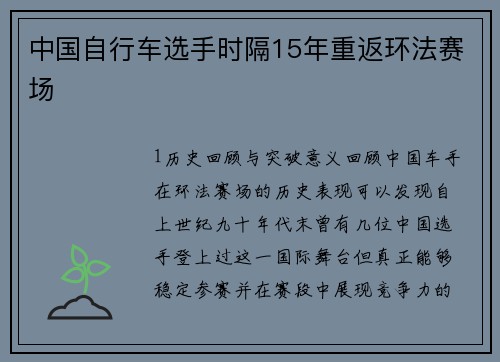 中国自行车选手时隔15年重返环法赛场

1历史回顾与突破意义回顾中国车手在环法赛场的历史表现可以发现自上世纪九十年代末曾有几位中国选手登上过这一国际舞台但真正能够稳定参赛并在赛段中展现竞争力的